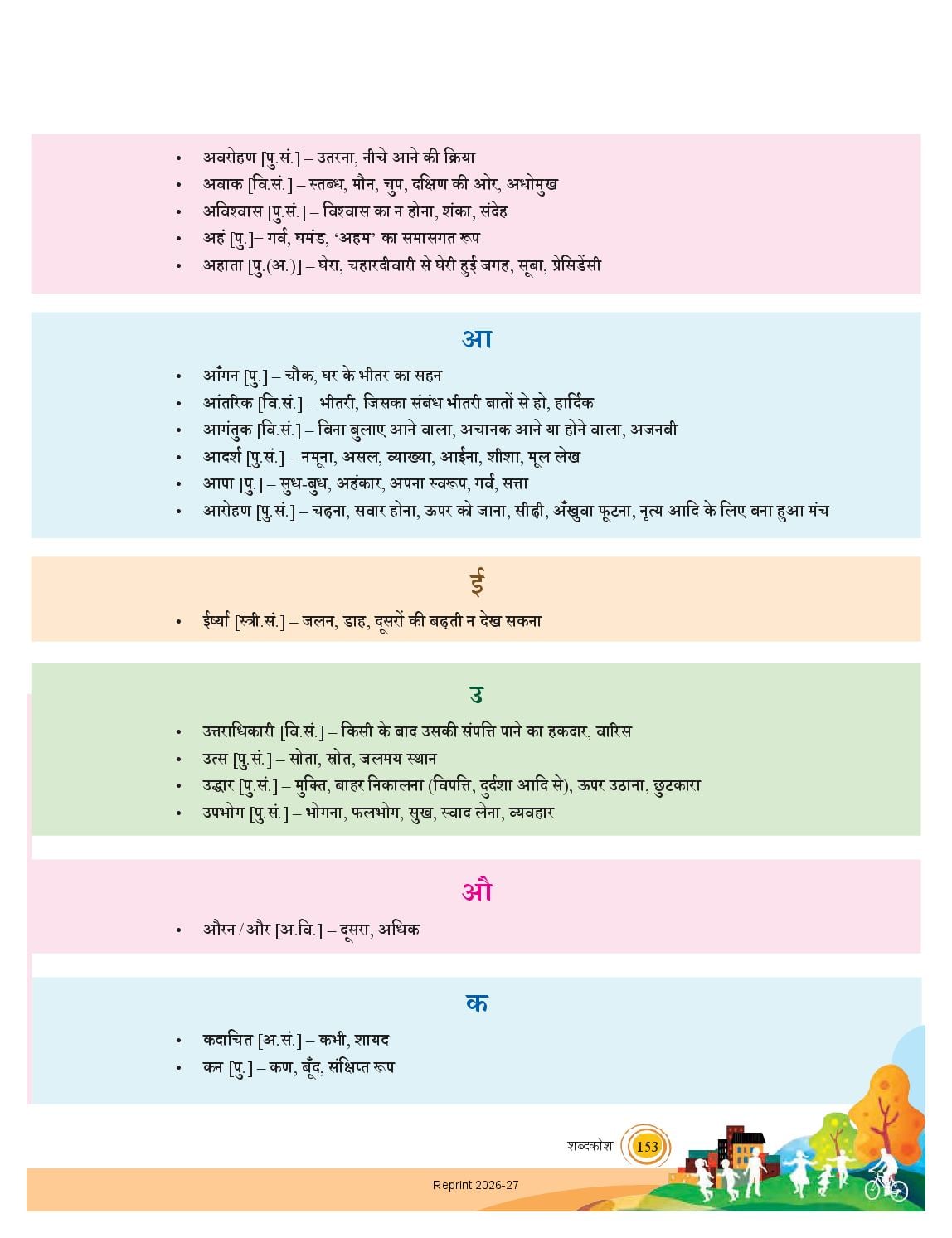 • अवरोहण [पु.सं.] – उतरना, नीचे आने की क्रिया
• अवाक [वि.सं.] – स्तब्ध, मौन, चुप, दक्षिण की ओर, अधोमुख
• अविश्वास [पु.सं.] – विश्वास का न होना, शंका, संदेह
• अहं [पु.]– गर्व, घमंड, 'अहम' का समासगत रूप
• अहाता [पु.(अ.)] – घेरा, चहारदीवारी से घेरी हुई जगह, सूबा, प्रेसिडेंसी

आ

• आँगन [पु.] – चौक, घर के भीतर का सहन
• आंतरिक [वि.सं.] – भीतरी, जिसका संबंध भीतरी बातों से हो, हार्दिक
• आगंतुक [वि.सं.] – बिना बुलाए आने वाला, अचानक आने या होने वाला, अजनबी
• आदर्श [पु.सं.] – नमूना, असल, व्याख्या, आईना, शीशा, मूल लेख
• आपा [पु.] – सुध-बुध, अहंकार, अपना स्वरूप, गर्व, सत्ता
• आरोहण [पु.सं.] – चढ़ना, सवार होना, ऊपर को जाना, सीढ़ी, अँखुवा फूटना, नृत्य आदि के लिए बना हुआ मंच

ई

• ईर्ष्या [स्त्री.सं.] – जलन, डाह, दूसरों की बढ़ती न देख सकना

उ

• उत्तराधिकारी [वि.सं.] – किसी के बाद उसकी संपत्ति पाने का हकदार, वारिस
• उत्स [पु.सं.] – सोता, स्रोत, जलमय स्थान
• उद्धार [पु.सं.] – मुक्ति, बाहर निकालना (विपत्ति, दुर्दशा आदि से), ऊपर उठाना, छुटकारा
• उपभोग [पु.सं.] – भोगना, फलभोग, सुख, स्वाद लेना, व्यवहार

औ

• औरन / और [अ.वि.] – दूसरा, अधिक

क

• कदाचित [अ.सं.] – कभी, शायद
• कन [पु.] – कण, बूँद, संक्षिप्त रूप

शब्दकोश 153

Reprint 2026-27